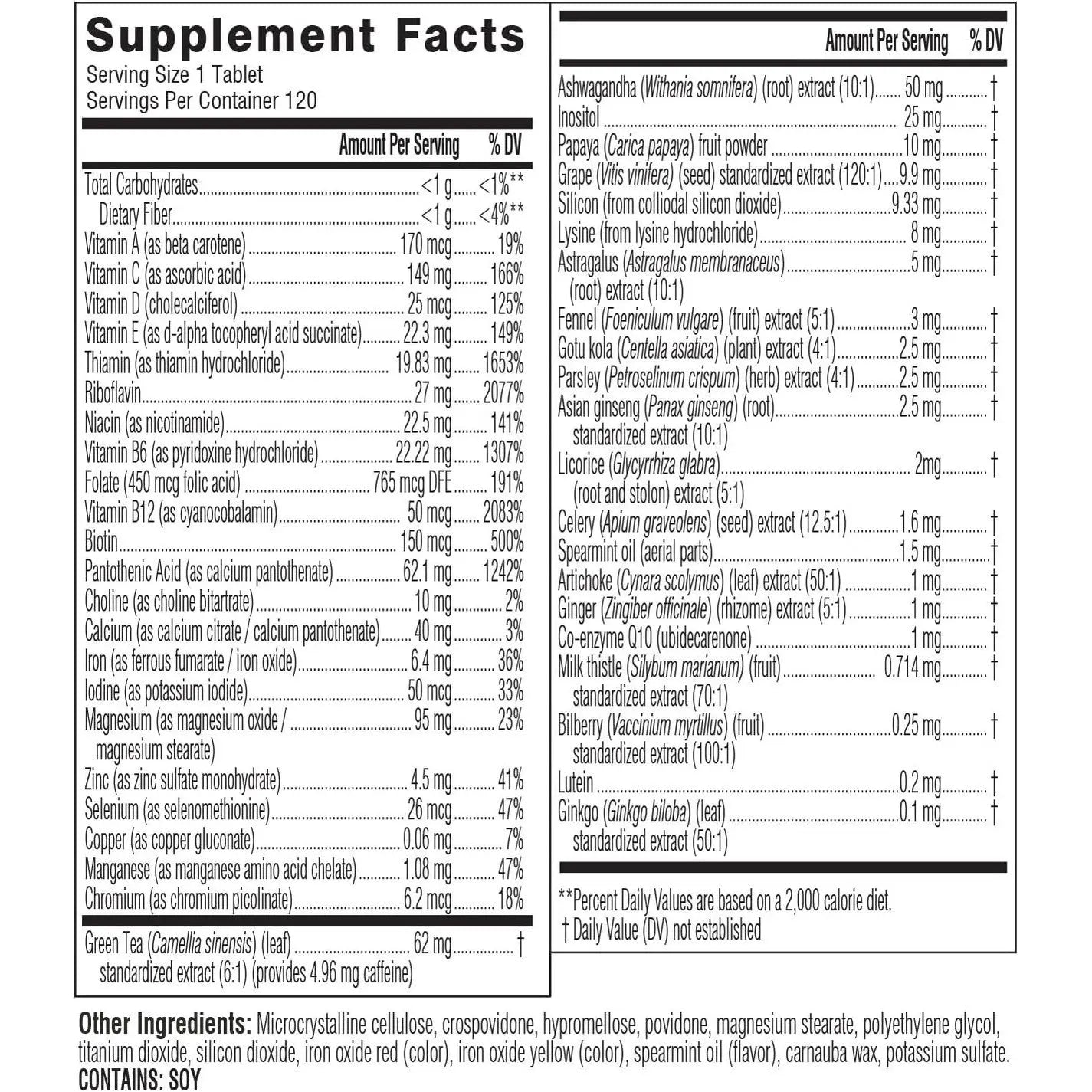 Supplement Facts
Serving Size 1 Tablet
Servings Per Container 120

| | Amount Per Serving | % DV |
|---|---|---|
| Total Carbohydrates | <1 g | <1%** |
| Dietary Fiber | <1 g | <4%** |
| Vitamin A (as beta carotene) | 170 mcg | 19% |
| Vitamin C (as ascorbic acid) | 149 mg | 166% |
| Vitamin D (cholecalciferol) | 25 mcg | 125% |
| Vitamin E (as d-alpha tocopheryl acid succinate) | 22.3 mg | 149% |
| Thiamin (as thiamin hydrochloride) | 19.83 mg | 1653% |
| Riboflavin | 27 mg | 2077% |
| Niacin (as nicotinamide) | 22.5 mg | 141% |
| Vitamin B6 (as pyridoxine hydrochloride) | 22.22 mg | 1307% |
| Folate (450 mcg folic acid) | 765 mcg DFE | 191% |
| Vitamin B12 (as cyanocobalamin) | 50 mcg | 2083% |
| Biotin | 150 mcg | 500% |
| Pantothenic Acid (as calcium pantothenate) | 62.1 mg | 1242% |
| Choline (as choline bitartrate) | 10 mg | 2% |
| Calcium (as calcium citrate / calcium pantothenate) | 40 mg | 3% |
| Iron (as ferrous fumarate / iron oxide) | 6.4 mg | 36% |
| Iodine (as potassium iodide) | 50 mcg | 33% |
| Magnesium (as magnesium oxide / magnesium stearate) | 95 mg | 23% |
| Zinc (as zinc sulfate monohydrate) | 4.5 mg | 41% |
| Selenium (as selenomethionine) | 26 mcg | 47% |
| Copper (as copper gluconate) | 0.06 mg | 7% |
| Manganese (as manganese amino acid chelate) | 1.08 mg | 47% |
| Chromium (as chromium picolinate) | 6.2 mcg | 18% |
| Green Tea (Camellia sinensis) (leaf) standardized extract (6:1) (provides 4.96 mg caffeine) | 62 mg | † |

| | Amount Per Serving | % DV |
|---|---|---|
| Ashwagandha (Withania somnifera) (root) extract (10:1) | 50 mg | † |
| Inositol | 25 mg | † |
| Papaya (Carica papaya) fruit powder | 10 mg | † |
| Grape (Vitis vinifera) (seed) standardized extract (120:1) | 9.9 mg | † |
| Silicon (from colliodal silicon dioxide) | 9.33 mg | † |
| Lysine (from lysine hydrochloride) | 8 mg | † |
| Astragalus (Astragalus membranaceus) (root) extract (10:1) | 5 mg | † |
| Fennel (Foeniculum vulgare) (fruit) extract (5:1) | 3 mg | † |
| Gotu kola (Centella asiatica) (plant) extract (4:1) | 2.5 mg | † |
| Parsley (Petroselinum crispum) (herb) extract (4:1) | 2.5 mg | † |
| Asian ginseng (Panax ginseng) (root) standardized extract (10:1) | 2.5 mg | † |
| Licorice (Glycyrrhiza glabra) (root and stolon) extract (5:1) | 2mg | † |
| Celery (Apium graveolens) (seed) extract (12.5:1) | 1.6 mg | † |
| Spearmint oil (aerial parts) | 1.5 mg | † |
| Artichoke (Cynara scolymus) (leaf) extract (50:1) | 1 mg | † |
| Ginger (Zingiber officinale) (rhizome) extract (5:1) | 1 mg | † |
| Co-enzyme Q10 (ubidecarenone) | 1 mg | † |
| Milk thistle (Silybum marianum) (fruit) standardized extract (70:1) | 0.714 mg | † |
| Bilberry (Vaccinium myrtillus) (fruit) standardized extract (100:1) | 0.25 mg | † |
| Lutein | 0.2 mg | † |
| Ginkgo (Ginkgo biloba) (leaf) standardized extract (50:1) | 0.1 mg | † |

**Percent Daily Values are based on a 2,000 calorie diet.
† Daily Value (DV) not established

Other Ingredients: Microcrystalline cellulose, crospovidone, hypromellose, povidone, magnesium stearate, polyethylene glycol, titanium dioxide, silicon dioxide, iron oxide red (color), iron oxide yellow (color), spearmint oil (flavor), carnauba wax, potassium sulfate.
CONTAINS: SOY